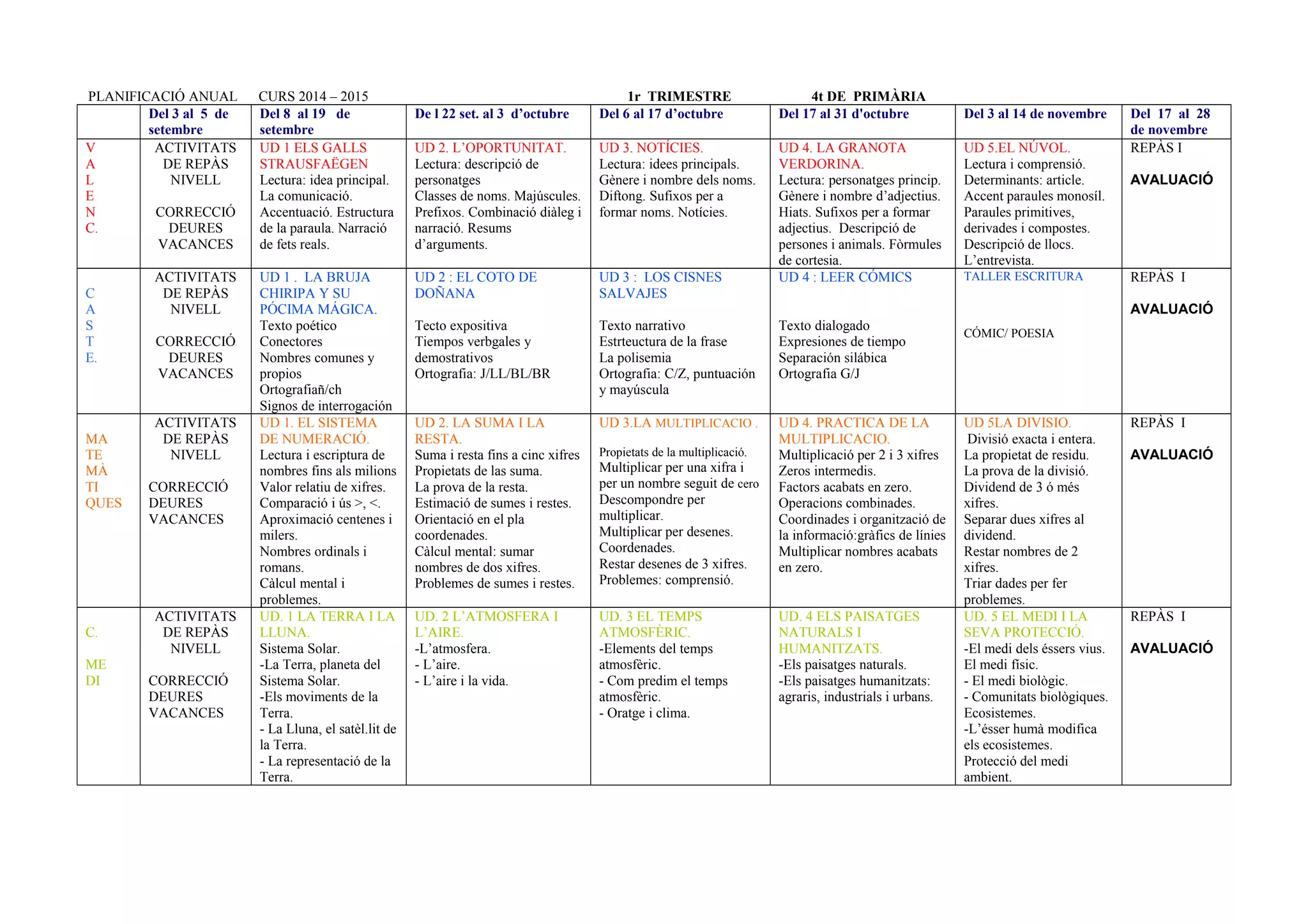 PLANIFICACIÓ ANUAL CURS 2014 – 2015 1r TRIMESTRE 4t DE PRIMÀRIA

| | Del 3 al 5 de setembre | Del 8 al 19 de setembre | De l 22 set. al 3 d'octubre | Del 6 al 17 d'octubre | Del 17 al 31 d'octubre | Del 3 al 14 de novembre | Del 17 al 28 de novembre |
|---|---|---|---|---|---|---|---|
| V A L E N C. | ACTIVITATS DE REPÀS NIVELL CORRECCIÓ DEURES VACANCES | UD 1 ELS GALLS STRAUSFAËGEN Lectura: idea principal. La comunicació. Accentuació. Estructura de la paraula. Narració de fets reals. | UD 2. L'OPORTUNITAT. Lectura: descripció de personatges Classes de noms. Majúscules. Prefixos. Combinació diàleg i narració. Resums d'arguments. | UD 3. NOTÍCIES. Lectura: idees principals. Gènere i nombre dels noms. Diftong. Sufixos per a formar noms. Notícies. | UD 4. LA GRANOTA VERDORINA. Lectura: personatges princip. Gènere i nombre d'adjectius. Hiats. Sufixos per a formar adjectius. Descripció de persones i animals. Fòrmules de cortesia. | UD 5.EL NÚVOL. Lectura i comprensió. Determinants: article. Accent paraules monosíl. Paraules primitives, derivades i compostes. Descripció de llocs. L'entrevista. | REPÀS I AVALUACIÓ |
| C A S T E. | ACTIVITATS DE REPÀS NIVELL CORRECCIÓ DEURES VACANCES | UD 1 . LA BRUJA CHIRIPA Y SU PÓCIMA MÁGICA. Texto poético Conectores Nombres comunes y propios Ortografiañ/ch Signos de interrogación | UD 2 : EL COTO DE DOÑANA Tecto expositiva Tiempos verbgales y demostrativos Ortografia: J/LL/BL/BR | UD 3 : LOS CISNES SALVAJES Texto narrativo Estrteuctura de la frase La polisemia Ortografia: C/Z, puntuación y mayúscula | UD 4 : LEER CÓMICS Texto dialogado Expresiones de tiempo Separación silábica Ortografia G/J | TALLER ESCRITURA CÓMIC/ POESIA | REPÀS I AVALUACIÓ |
| MA TE MÀ TI QUES | ACTIVITATS DE REPÀS NIVELL CORRECCIÓ DEURES VACANCES | UD 1. EL SISTEMA DE NUMERACIÓ. Lectura i escriptura de nombres fins als milions Valor relatiu de xifres. Comparació i ús >, <. Aproximació centenes i milers. Nombres ordinals i romans. Càlcul mental i problemes. | UD 2. LA SUMA I LA RESTA. Suma i resta fins a cinc xifres Propietats de las suma. La prova de la resta. Estimació de sumes i restes. Orientació en el pla coordenades. Càlcul mental: sumar nombres de dos xifres. Problemes de sumes i restes. | UD 3.LA MULTIPLICACIO . Propietats de la multiplicació. Multiplicar per una xifra i per un nombre seguit de cero Descompondre per multiplicar. Multiplicar per desenes. Coordenades. Restar desenes de 3 xifres. Problemes: comprensió. | UD 4. PRACTICA DE LA MULTIPLICACIO. Multiplicació per 2 i 3 xifres Zeros intermedis. Factors acabats en zero. Operacions combinades. Coordinades i organització de la informació:gràfics de línies Multiplicar nombres acabats en zero. | UD 5LA DIVISIO. Divisió exacta i entera. La propietat de residu. La prova de la divisió. Dividend de 3 ó més xifres. Separar dues xifres al dividend. Restar nombres de 2 xifres. Triar dades per fer problemes. | REPÀS I AVALUACIÓ |
| C. ME DI | ACTIVITATS DE REPÀS NIVELL CORRECCIÓ DEURES VACANCES | UD. 1 LA TERRA I LA LLUNA. Sistema Solar. -La Terra, planeta del Sistema Solar. -Els moviments de la Terra. - La Lluna, el satèl.lit de la Terra. - La representació de la Terra. | UD. 2 L'ATMOSFERA I L'AIRE. -L'atmosfera. - L'aire. - L'aire i la vida. | UD. 3 EL TEMPS ATMOSFÈRIC. -Elements del temps atmosfèric. - Com predim el temps atmosfèric. - Oratge i clima. | UD. 4 ELS PAISATGES NATURALS I HUMANITZATS. -Els paisatges naturals. -Els paisatges humanitzats: agraris, industrials i urbans. | UD. 5 EL MEDI I LA SEVA PROTECCIÓ. -El medi dels éssers vius. El medi físic. - El medi biològic. - Comunitats biològiques. Ecosistemes. -L'ésser humà modifica els ecosistemes. Protecció del medi ambient. | REPÀS I AVALUACIÓ |